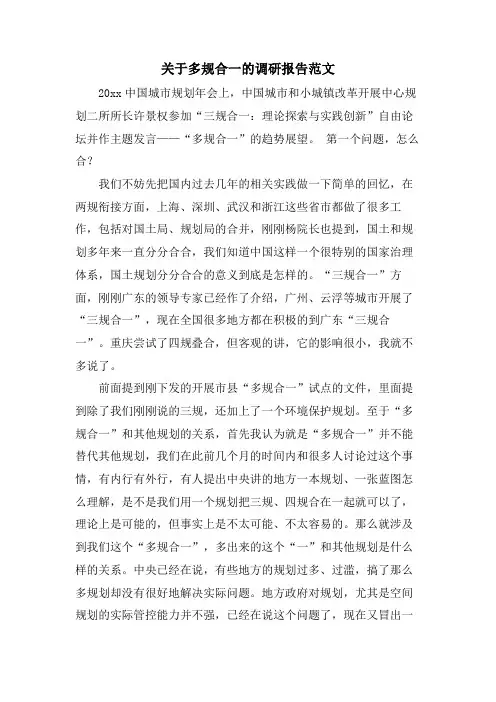 关于多规合一的调研报告范文

20xx 中国城市规划年会上，中国城市和小城镇改革开展中心规划二所所长许景权参加“三规合一：理论探索与实践创新”自由论坛并作主题发言——“多规合一”的趋势展望。 第一个问题，怎么合？

我们不妨先把国内过去几年的相关实践做一下简单的回忆，在两规衔接方面，上海、深圳、武汉和浙江这些省市都做了很多工作，包括对国土局、规划局的合并，刚刚杨院长也提到，国土和规划多年来一直分分合合，我们知道中国这样一个很特别的国家治理体系，国土规划分分合合的意义到底是怎样的。“三规合一”方面，刚刚广东的领导专家已经作了介绍，广州、云浮等城市开展了“三规合一”，现在全国很多地方都在积极的到广东“三规合一”。重庆尝试了四规叠合，但客观的讲，它的影响很小，我就不多说了。

前面提到刚下发的开展市县“多规合一”试点的文件，里面提到除了我们刚刚说的三规，还加上了一个环境保护规划。至于“多规合一”和其他规划的关系，首先我认为就是“多规合一”并不能替代其他规划，我们在此前几个月的时间内和很多人讨论过这个事情，有内行有外行，有人提出中央讲的地方一本规划、一张蓝图怎么理解，是不是我们用一个规划把三规、四规合在一起就可以了，理论上是可能的，但事实上是不太可能、不太容易的。那么就涉及到我们这个“多规合一”，多出来的这个“一”和其他规划是什么样的关系。中央已经在说，有些地方的规划过多、过滥，搞了那么多规划却没有很好地解决实际问题。地方政府对规划，尤其是空间规划的实际管控能力并不强，已经在说这个问题了，现在又冒出一